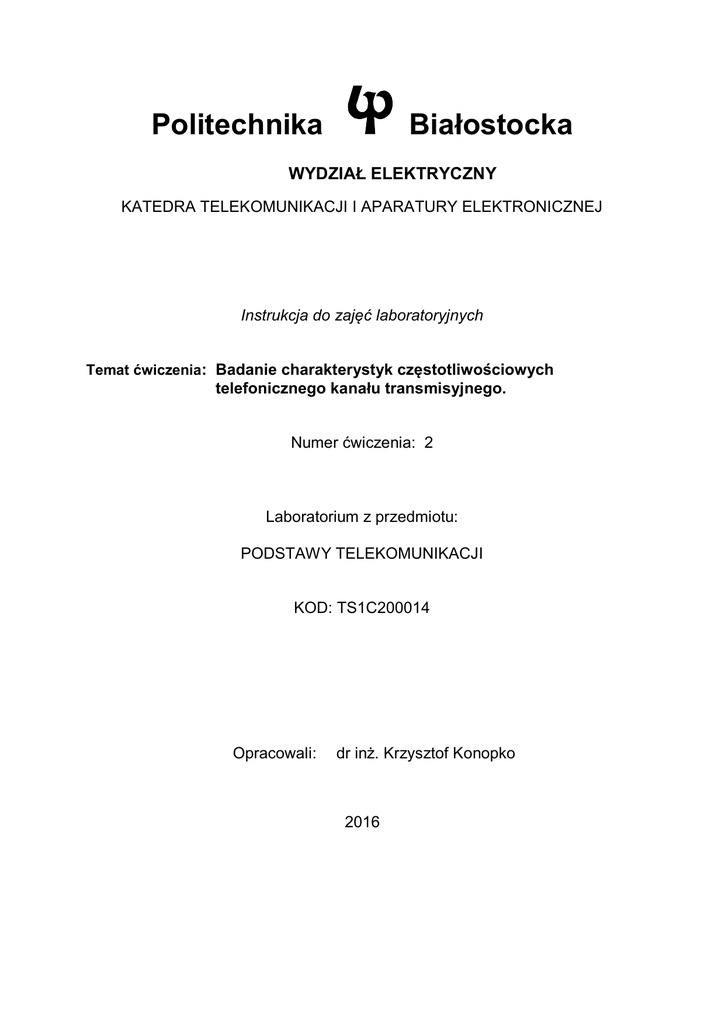 Politechnika Białostocka

WYDZIAŁ ELEKTRYCZNY

KATEDRA TELEKOMUNIKACJI I APARATURY ELEKTRONICZNEJ

Instrukcja do zajęć laboratoryjnych

Temat ćwiczenia: Badanie charakterystyk częstotliwościowych telefonicznego kanału transmisyjnego.

Numer ćwiczenia: 2

Laboratorium z przedmiotu:

PODSTAWY TELEKOMUNIKACJI

KOD: TS1C200014

Opracowali: dr inż. Krzysztof Konopko

2016